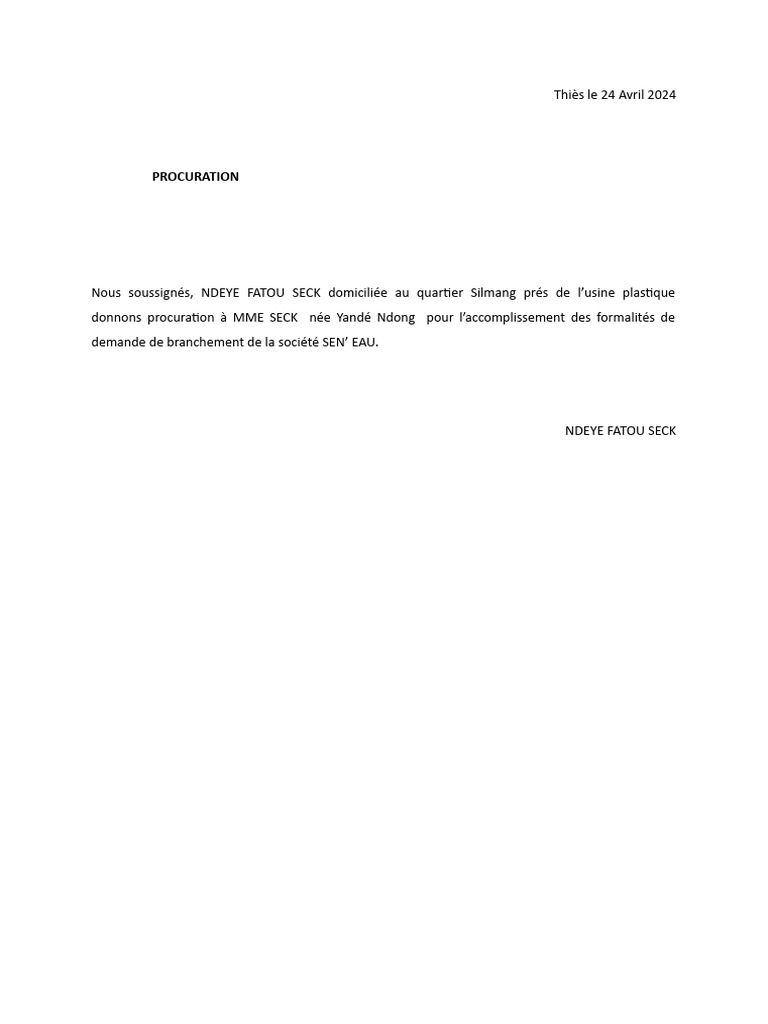 Thiès le 24 Avril 2024

PROCURATION

Nous soussignés, NDEYE FATOU SECK domiciliée au quartier Silmang prés de l'usine plastique donnons procuration à MME SECK née Yandé Ndong pour l'accomplissement des formalités de demande de branchement de la société SEN' EAU.

NDEYE FATOU SECK